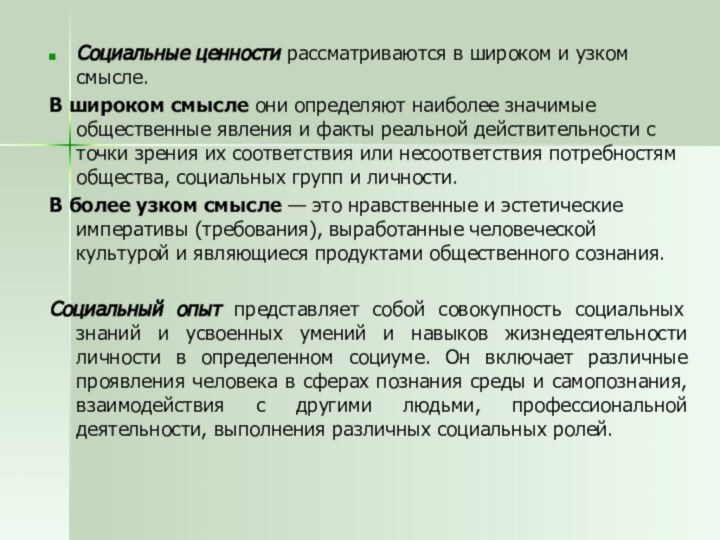 Социальные ценности рассматриваются в широком и узком смысле.

В широком смысле они определяют наиболее значимые общественные явления и факты реальной действительности с точки зрения их соответствия или несоответствия потребностям общества, социальных групп и личности.

В более узком смысле — это нравственные и эстетические императивы (требования), выработанные человеческой культурой и являющиеся продуктами общественного сознания.

Социальный опыт представляет собой совокупность социальных знаний и усвоенных умений и навыков жизнедеятельности личности в определенном социуме. Он включает различные проявления человека в сферах познания среды и самопознания, взаимодействия с другими людьми, профессиональной деятельности, выполнения различных социальных ролей.